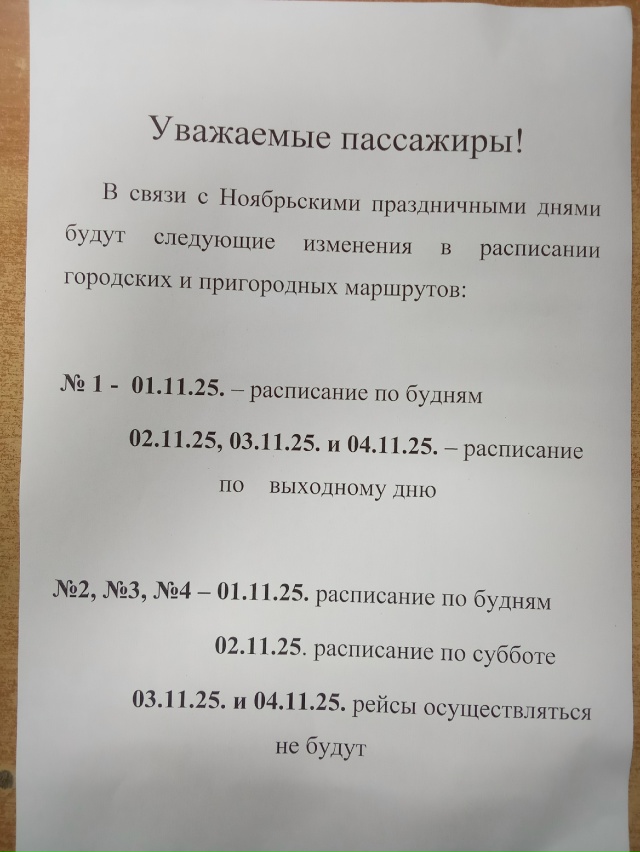 Уважаемые пассажиры!

В связи с Ноябрьскими праздничными днями будут следующие изменения в расписании городских и пригородных маршрутов:

№ 1 - 01.11.25. – расписание по будням

02.11.25, 03.11.25. и 04.11.25. – расписание по выходному дню

№2, №3, №4 – 01.11.25. расписание по будням

02.11.25. расписание по субботе

03.11.25. и 04.11.25. рейсы осуществляться не будут